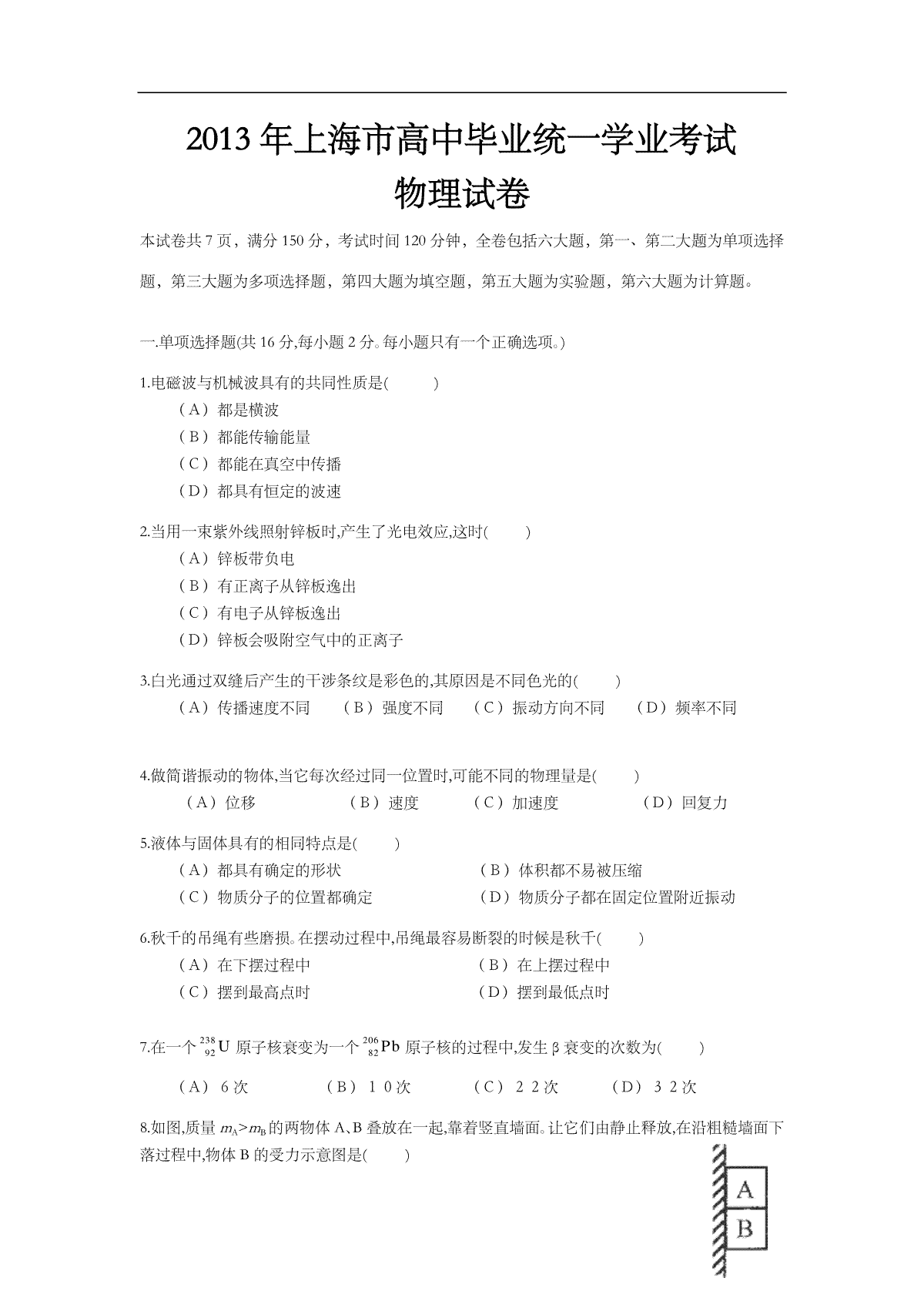 2013年上海市高中毕业统一学业考试

物理试卷

本试卷共7页，满分150分，考试时间120分钟，全卷包括六大题，第一、第二大题为单项选择题，第三大题为多项选择题，第四大题为填空题，第五大题为实验题，第六大题为计算题。

一.单项选择题(共16分,每小题2分。每小题只有一个正确选项。)

1.电磁波与机械波具有的共同性质是(　　)
（A）都是横波
（B）都能传输能量
（C）都能在真空中传播
（D）都具有恒定的波速

2.当用一束紫外线照射锌板时,产生了光电效应,这时(　　)
（A）锌板带负电
（B）有正离子从锌板逸出
（C）有电子从锌板逸出
（D）锌板会吸附空气中的正离子

3.白光通过双缝后产生的干涉条纹是彩色的,其原因是不同色光的(　　)
（A）传播速度不同 （B）强度不同 （C）振动方向不同 （D）频率不同

4.做简谐振动的物体,当它每次经过同一位置时,可能不同的物理量是(　　)
（A）位移 （B）速度 （C）加速度 （D）回复力

5.液体与固体具有的相同特点是(　　)
（A）都具有确定的形状 （B）体积都不易被压缩
（C）物质分子的位置都确定 （D）物质分子都在固定位置附近振动

6.秋千的吊绳有些磨损。在摆动过程中,吊绳最容易断裂的时候是秋千(　　)
（A）在下摆过程中 （B）在上摆过程中
（C）摆到最高点时 （D）摆到最低点时

7.在一个$^{238}_{92}U$原子核衰变为一个$^{206}_{82}Pb$原子核的过程中,发生β衰变的次数为(　　)
（A）6次 （B）10次 （C）22次 （D）32次

8.如图,质量$m_A>m_B$的两物体A、B叠放在一起,靠着竖直墙面。让它们由静止释放,在沿粗糙墙面下落过程中,物体B的受力示意图是(　　)

A
B